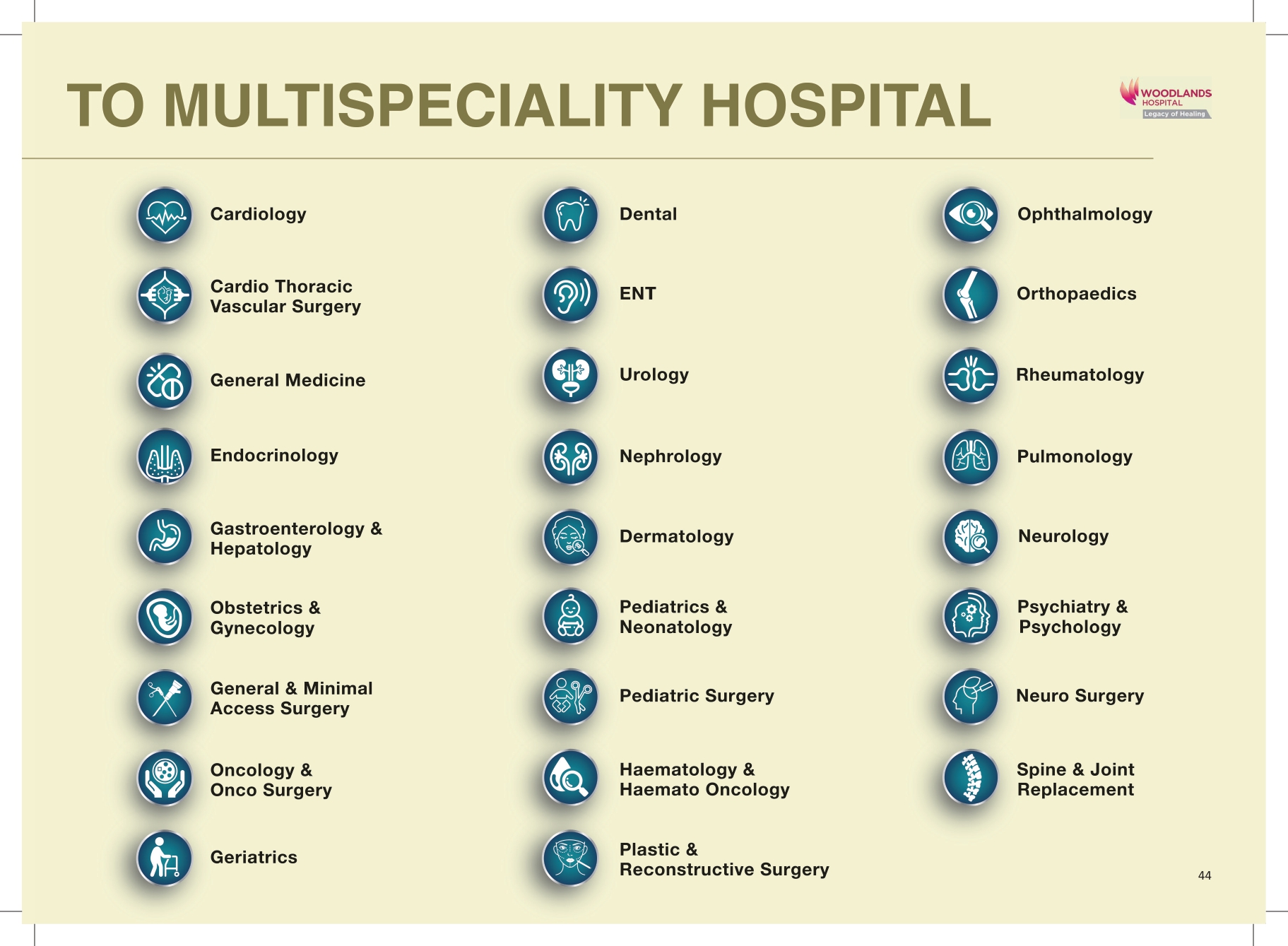 TO MULTISPECIALITY HOSPITAL

WOODLANDS HOSPITAL Legacy of Healing

Cardiology

Cardio Thoracic Vascular Surgery

General Medicine

Endocrinology

Gastroenterology & Hepatology

Obstetrics & Gynecology

General & Minimal Access Surgery

Oncology & Onco Surgery

Geriatrics

Dental

ENT

Urology

Nephrology

Dermatology

Pediatrics & Neonatology

Pediatric Surgery

Haematology & Haemato Oncology

Plastic & Reconstructive Surgery

Ophthalmology

Orthopaedics

Rheumatology

Pulmonology

Neurology

Psychiatry & Psychology

Neuro Surgery

Spine & Joint Replacement

44